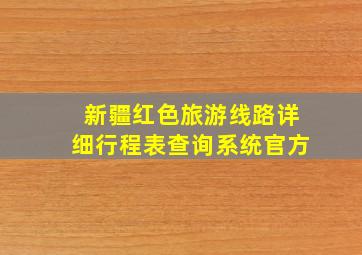 新疆红色旅游线路详细行程表查询系统官方